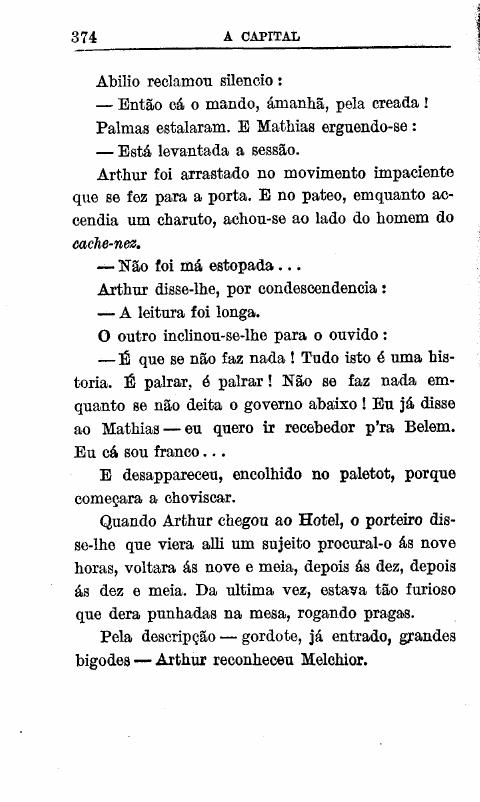 374 A CAPITAL

Abilio reclamou silencio:

— Então cá o mando, ámanhã, pela creada!

Palmas estalaram. E Mathias erguendo-se:

— Está levantada a sessão.

Arthur foi arrastado no movimento impaciente que se fez para a porta. E no pateo, emquanto accendia um charuto, achou-se ao lado do homem do cache-nez.

— Não foi má estopada...

Arthur disse-lhe, por condescendencia:

— A leitura foi longa.

O outro inclinou-se-lhe para o ouvido:

— É que se não faz nada! Tudo isto é uma historia. É palrar, é palrar! Não se faz nada emquanto se não deita o governo abaixo! Eu já disse ao Mathias — eu quero ir recebedor p'ra Belem. Eu cá sou franco...

E desappareceu, encolhido no paletot, porque começara a choviscar.

Quando Arthur chegou ao Hotel, o porteiro disse-lhe que viera alli um sujeito procural-o ás nove horas, voltara ás nove e meia, depois ás dez, depois ás dez e meia. Da ultima vez, estava tão furioso que dera punhadas na mesa, rogando pragas.

Pela descripção — gordote, já entrado, grandes bigodes — Arthur reconheceu Melchior.